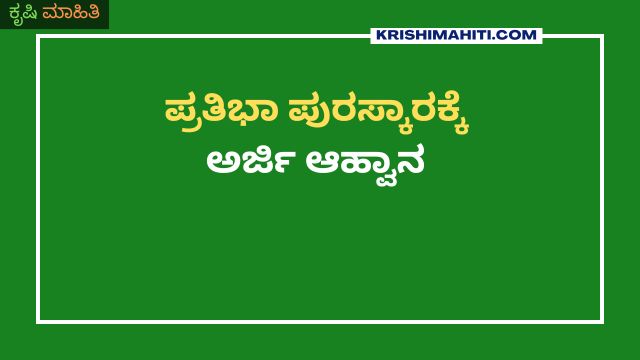 ಕೃಷಿ ಮಾಹಿತಿ

KRISHIMAHITI.COM

ಪ್ರತಿಭಾ ಪುರಸ್ಕಾರಕ್ಕೆ
ಅರ್ಜಿ ಆಹ್ವಾನ